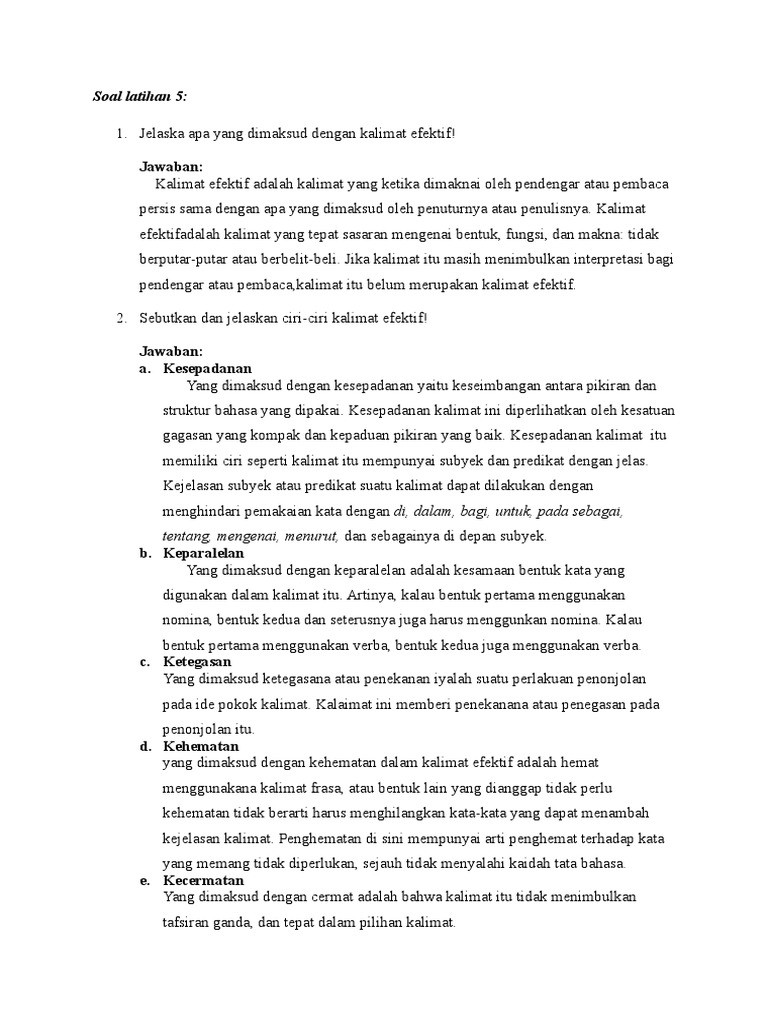 Soal latihan 5:

1. Jelaska apa yang dimaksud dengan kalimat efektif!

Jawaban:
Kalimat efektif adalah kalimat yang ketika dimaknai oleh pendengar atau pembaca persis sama dengan apa yang dimaksud oleh penuturnya atau penulisnya. Kalimat efektifadalah kalimat yang tepat sasaran mengenai bentuk, fungsi, dan makna: tidak berputar-putar atau berbelit-beli. Jika kalimat itu masih menimbulkan interpretasi bagi pendengar atau pembaca,kalimat itu belum merupakan kalimat efektif.

2. Sebutkan dan jelaskan ciri-ciri kalimat efektif!

Jawaban:
a. Kesepadanan
Yang dimaksud dengan kesepadanan yaitu keseimbangan antara pikiran dan struktur bahasa yang dipakai. Kesepadanan kalimat ini diperlihatkan oleh kesatuan gagasan yang kompak dan kepaduan pikiran yang baik. Kesepadanan kalimat itu memiliki ciri seperti kalimat itu mempunyai subyek dan predikat dengan jelas. Kejelasan subyek atau predikat suatu kalimat dapat dilakukan dengan menghindari pemakaian kata dengan di, dalam, bagi, untuk, pada sebagai, tentang, mengenai, menurut, dan sebagainya di depan subyek.
b. Keparalelan
Yang dimaksud dengan keparalelan adalah kesamaan bentuk kata yang digunakan dalam kalimat itu. Artinya, kalau bentuk pertama menggunakan nomina, bentuk kedua dan seterusnya juga harus menggunkan nomina. Kalau bentuk pertama menggunakan verba, bentuk kedua juga menggunakan verba.
c. Ketegasan
Yang dimaksud ketegasana atau penekanan iyalah suatu perlakuan penonjolan pada ide pokok kalimat. Kalaimat ini memberi penekanana atau penegasan pada penonjolan itu.
d. Kehematan
yang dimaksud dengan kehematan dalam kalimat efektif adalah hemat menggunakana kalimat frasa, atau bentuk lain yang dianggap tidak perlu kehematan tidak berarti harus menghilangkan kata-kata yang dapat menambah kejelasan kalimat. Penghematan di sini mempunyai arti penghemat terhadap kata yang memang tidak diperlukan, sejauh tidak menyalahi kaidah tata bahasa.
e. Kecermatan
Yang dimaksud dengan cermat adalah bahwa kalimat itu tidak menimbulkan tafsiran ganda, dan tepat dalam pilihan kalimat.